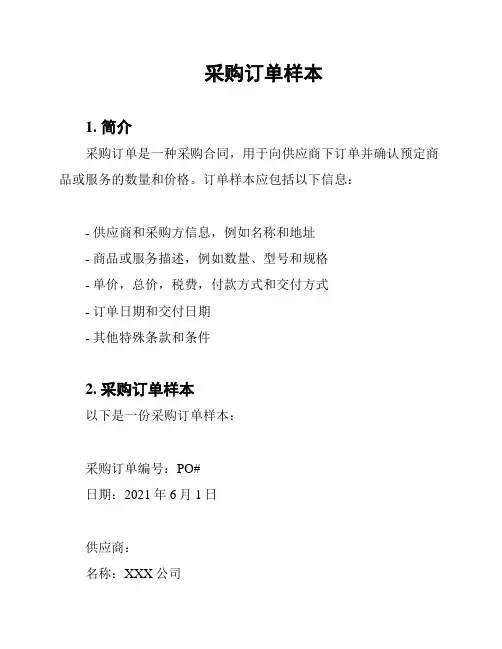 采购订单样本

1. 简介

采购订单是一种采购合同，用于向供应商下订单并确认预定商品或服务的数量和价格。订单样本应包括以下信息：

- 供应商和采购方信息，例如名称和地址
- 商品或服务描述，例如数量、型号和规格
- 单价，总价，税费，付款方式和交付方式
- 订单日期和交付日期
- 其他特殊条款和条件

2. 采购订单样本

以下是一份采购订单样本：

采购订单编号：PO#
日期：2021 年 6 月 1 日

供应商：
名称：XXX 公司